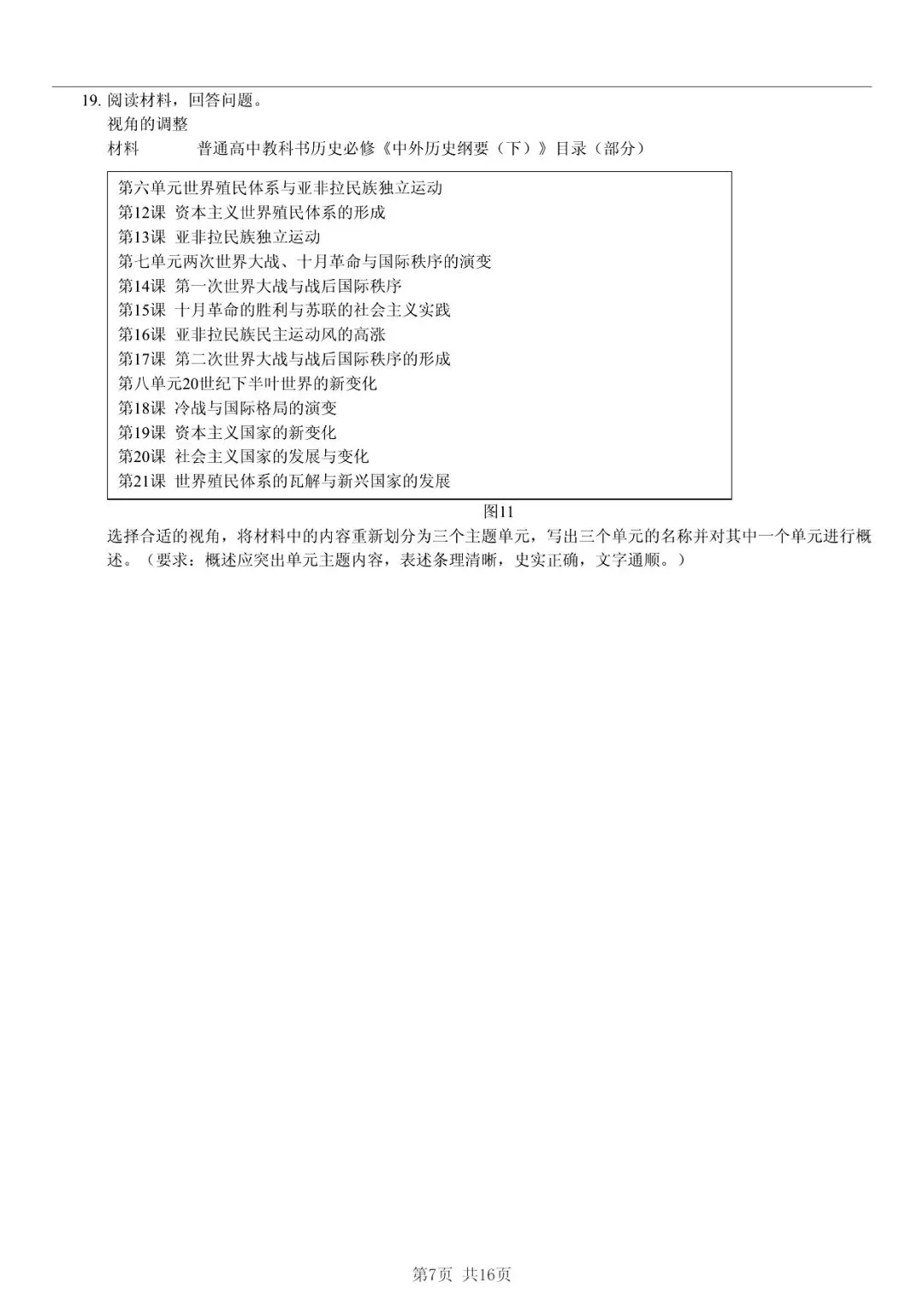 19. 阅读材料，回答问题。
视角的调整
材料　　普通高中教科书历史必修《中外历史纲要（下）》目录（部分）

第六单元世界殖民体系与亚非拉民族独立运动
第12课 资本主义世界殖民体系的形成
第13课 亚非拉民族独立运动
第七单元两次世界大战、十月革命与国际秩序的演变
第14课 第一次世界大战与战后国际秩序
第15课 十月革命的胜利与苏联的社会主义实践
第16课 亚非拉民族民主运动风的高涨
第17课 第二次世界大战与战后国际秩序的形成
第八单元20世纪下半叶世界的新变化
第18课 冷战与国际格局的演变
第19课 资本主义国家的新变化
第20课 社会主义国家的发展与变化
第21课 世界殖民体系的瓦解与新兴国家的发展

图11
选择合适的视角，将材料中的内容重新划分为三个主题单元，写出三个单元的名称并对其中一个单元进行概述。（要求：概述应突出单元主题内容，表述条理清晰，史实正确，文字通顺。）

第7页 共16页